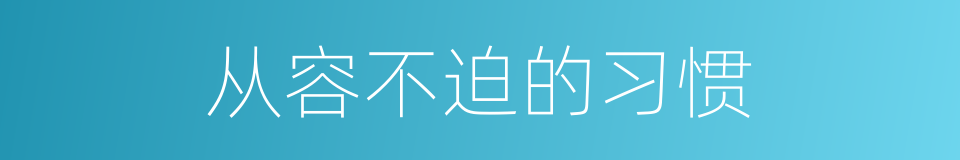 从容不迫的习惯